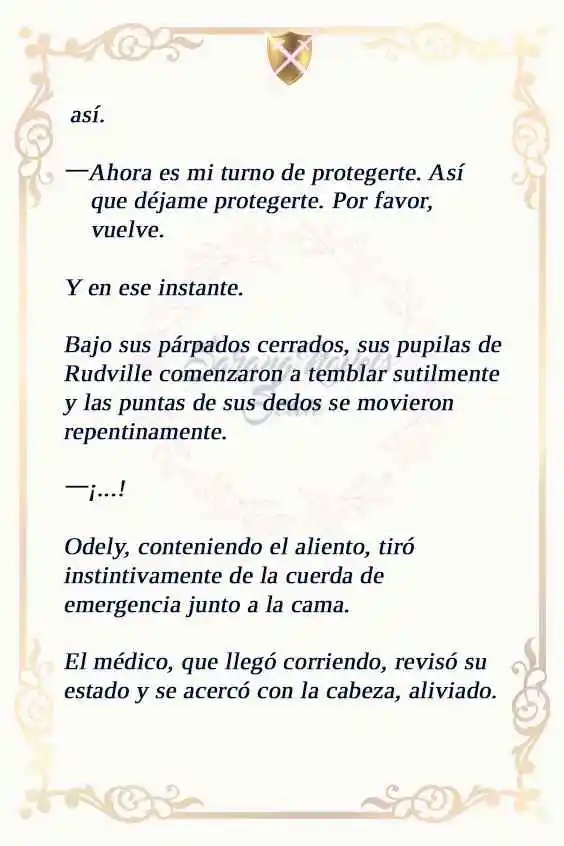 así.

—Ahora es mi turno de protegerte. Así que déjame protegerte. Por favor, vuelve.

Y en ese instante.

Bajo sus párpados cerrados, sus pupilas de Rudville comenzaron a temblar sutilmente y las puntas de sus dedos se movieron repentinamente.

—¡...!

Odely, conteniendo el aliento, tiró instintivamente de la cuerda de emergencia junto a la cama.

El médico, que llegó corriendo, revisó su estado y se acercó con la cabeza, aliviado.